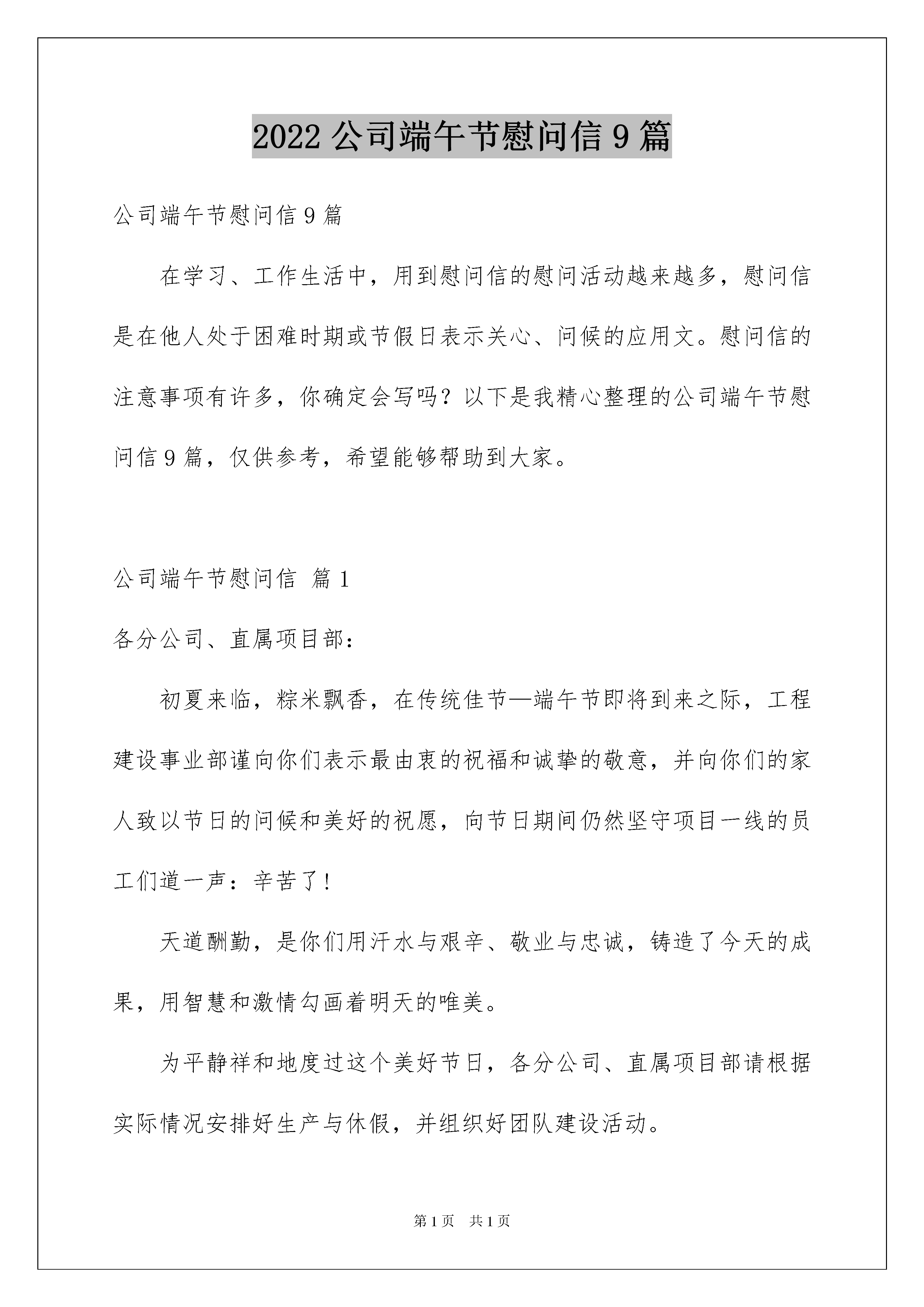 2022 公司端午节慰问信 9 篇

公司端午节慰问信 9 篇

在学习、工作生活中，用到慰问信的慰问活动越来越多，慰问信是在他人处于困难时期或节假日表示关心、问候的应用文。慰问信的注意事项有许多，你确定会写吗？以下是我精心整理的公司端午节慰问信 9 篇，仅供参考，希望能够帮助到大家。

公司端午节慰问信 篇 1

各分公司、直属项目部：

初夏来临，粽米飘香，在传统佳节—端午节即将到来之际，工程建设事业部谨向你们表示最由衷的祝福和诚挚的敬意，并向你们的家人致以节日的问候和美好的祝愿，向节日期间仍然坚守项目一线的员工们道一声：辛苦了！

天道酬勤，是你们用汗水与艰辛、敬业与忠诚，铸造了今天的成果，用智慧和激情勾画着明天的唯美。

为平静祥和地度过这个美好节日，各分公司、直属项目部请根据实际情况安排好生产与休假，并组织好团队建设活动。

第 1 页 共 1 页